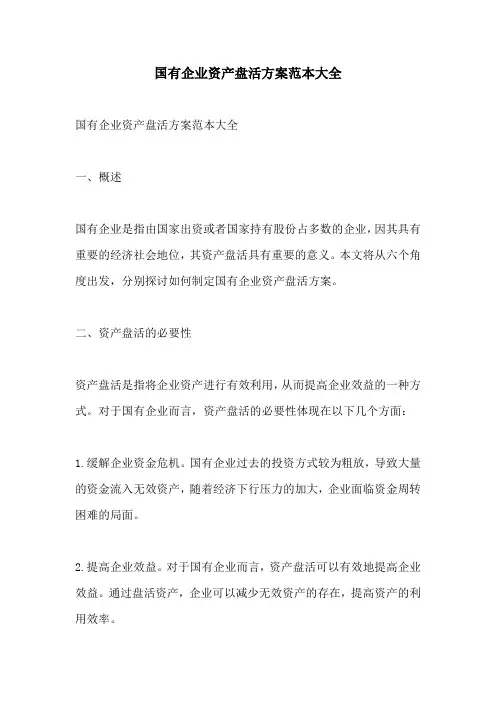 国有企业资产盘活方案范本大全

国有企业资产盘活方案范本大全

一、概述

国有企业是指由国家出资或者国家持有股份占多数的企业，因其具有重要的经济社会地位，其资产盘活具有重要的意义。本文将从六个角度出发，分别探讨如何制定国有企业资产盘活方案。

二、资产盘活的必要性

资产盘活是指将企业资产进行有效利用，从而提高企业效益的一种方式。对于国有企业而言，资产盘活的必要性体现在以下几个方面：

1.缓解企业资金危机。国有企业过去的投资方式较为粗放，导致大量的资金流入无效资产，随着经济下行压力的加大，企业面临资金周转困难的局面。

2.提高企业效益。对于国有企业而言，资产盘活可以有效地提高企业效益。通过盘活资产，企业可以减少无效资产的存在，提高资产的利用效率。